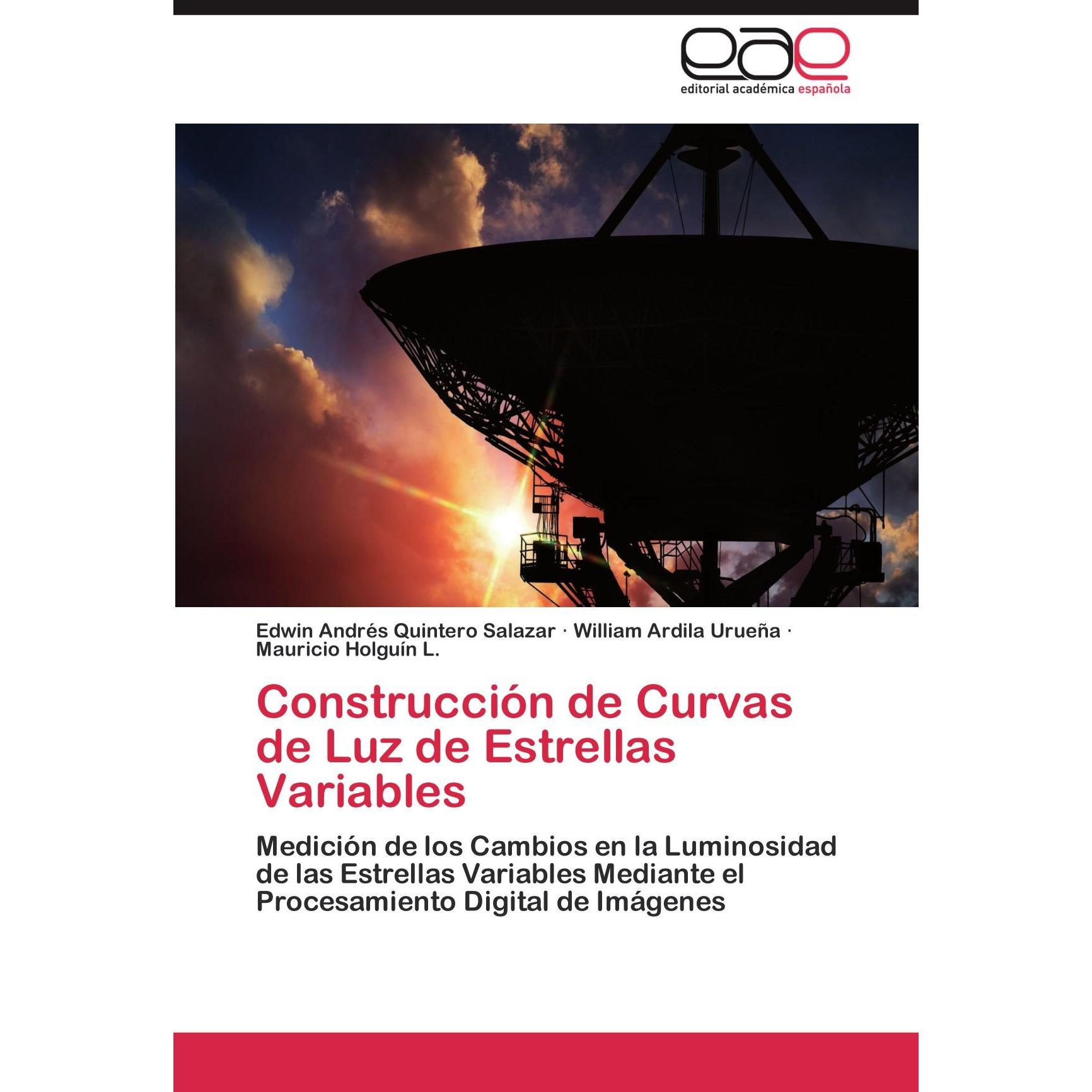 eae
editorial académica española

Edwin Andrés Quintero Salazar · William Ardila Urueña · Mauricio Holguín L.

Construcción de Curvas de Luz de Estrellas Variables

Medición de los Cambios en la Luminosidad de las Estrellas Variables Mediante el Procesamiento Digital de Imágenes